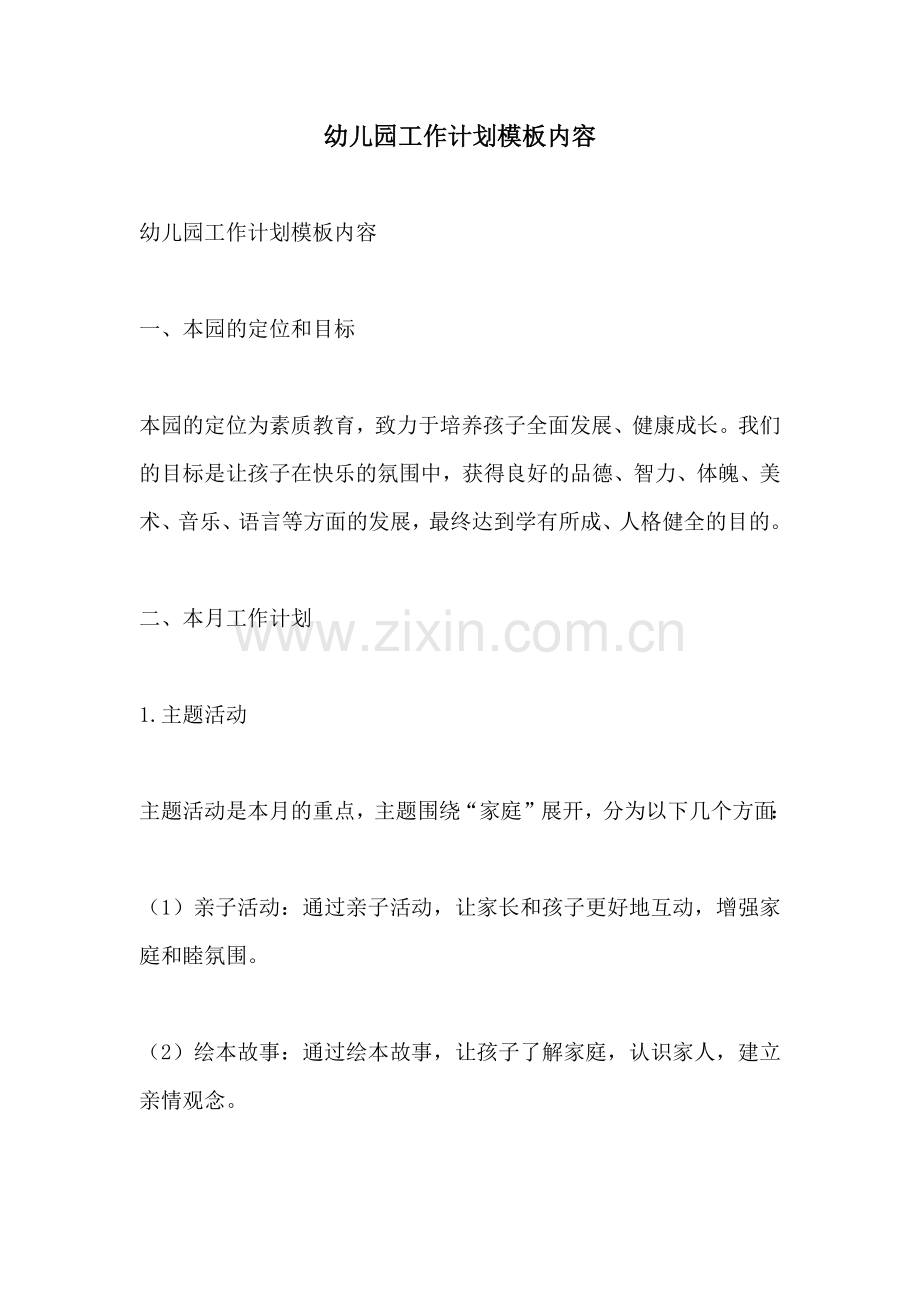 幼儿园工作计划模板内容

幼儿园工作计划模板内容

一、本园的定位和目标

本园的定位为素质教育，致力于培养孩子全面发展、健康成长。我们的目标是让孩子在快乐的氛围中，获得良好的品德、智力、体魄、美术、音乐、语言等方面的发展，最终达到学有所成、人格健全的目的。

二、本月工作计划

www.zixin.com.cn

1.主题活动

主题活动是本月的重点，主题围绕“家庭”展开，分为以下几个方面:

（1）亲子活动：通过亲子活动，让家长和孩子更好地互动，增强家庭和睦氛围。

（2）绘本故事：通过绘本故事，让孩子了解家庭，认识家人，建立亲情观念。